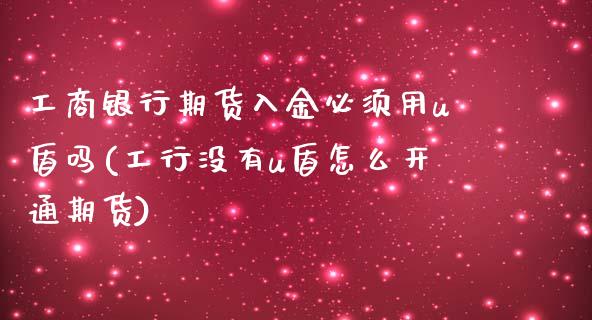 工商银行期货入金必须用u盾吗(工行没有u盾怎么开通期货)